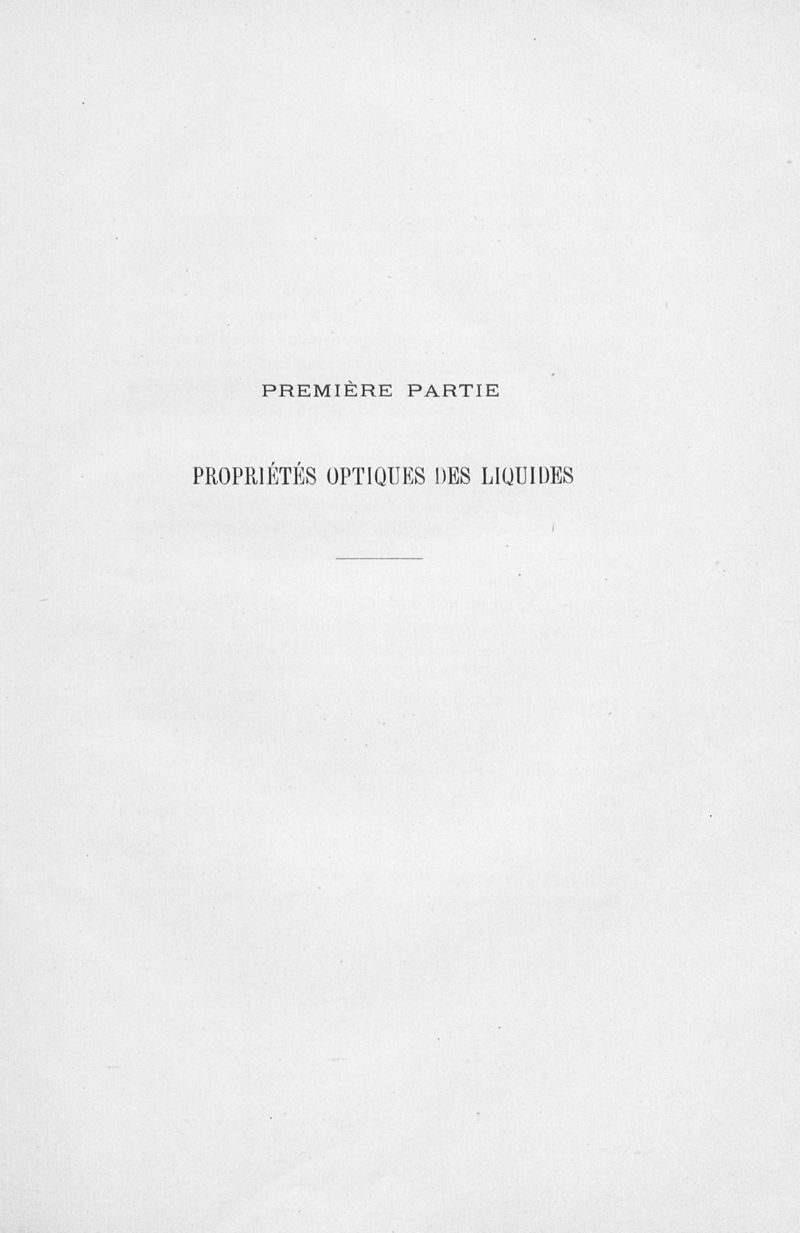 PREMIÈRE PARTIE

PROPRIÉTÉS OPTIQUES DES LIQUIDES